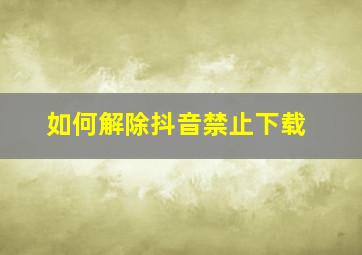 如何解除抖音禁止下载